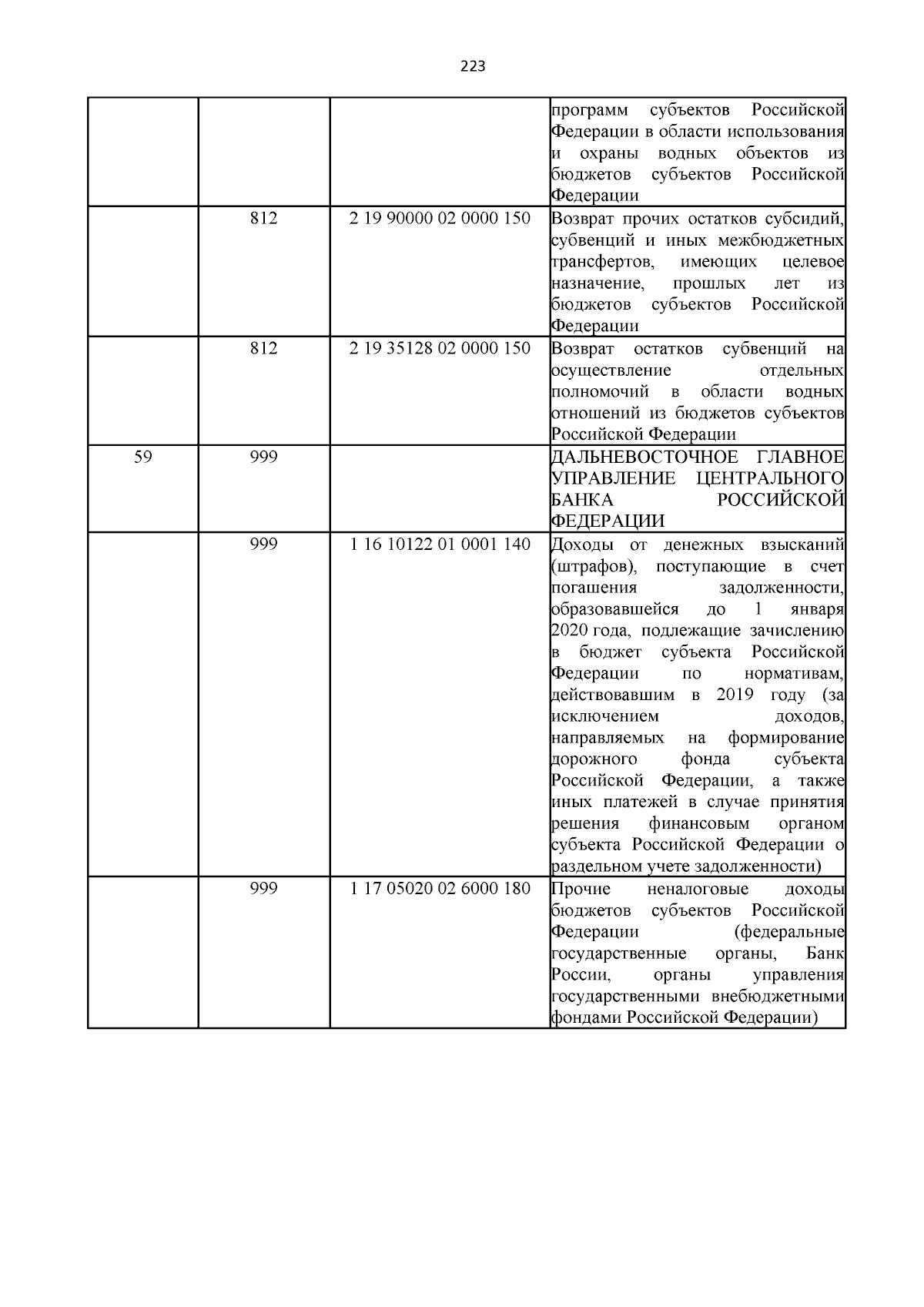 223

| | | | |
|---|---|---|---|
| | | | программ субъектов Российской Федерации в области использования и охраны водных объектов из бюджетов субъектов Российской Федерации |
| | 812 | 2 19 90000 02 0000 150 | Возврат прочих остатков субсидий, субвенций и иных межбюджетных трансфертов, имеющих целевое назначение, прошлых лет из бюджетов субъектов Российской Федерации |
| | 812 | 2 19 35128 02 0000 150 | Возврат остатков субвенций на осуществление отдельных полномочий в области водных отношений из бюджетов субъектов Российской Федерации |
| 59 | 999 | | ДАЛЬНЕВОСТОЧНОЕ ГЛАВНОЕ УПРАВЛЕНИЕ ЦЕНТРАЛЬНОГО БАНКА РОССИЙСКОЙ ФЕДЕРАЦИИ |
| | 999 | 1 16 10122 01 0001 140 | Доходы от денежных взысканий (штрафов), поступающие в счет погашения задолженности, образовавшейся до 1 января 2020 года, подлежащие зачислению в бюджет субъекта Российской Федерации по нормативам, действовавшим в 2019 году (за исключением доходов, направляемых на формирование дорожного фонда субъекта Российской Федерации, а также иных платежей в случае принятия решения финансовым органом субъекта Российской Федерации о раздельном учете задолженности) |
| | 999 | 1 17 05020 02 6000 180 | Прочие неналоговые доходы бюджетов субъектов Российской Федерации (федеральные государственные органы, Банк России, органы управления государственными внебюджетными фондами Российской Федерации) |